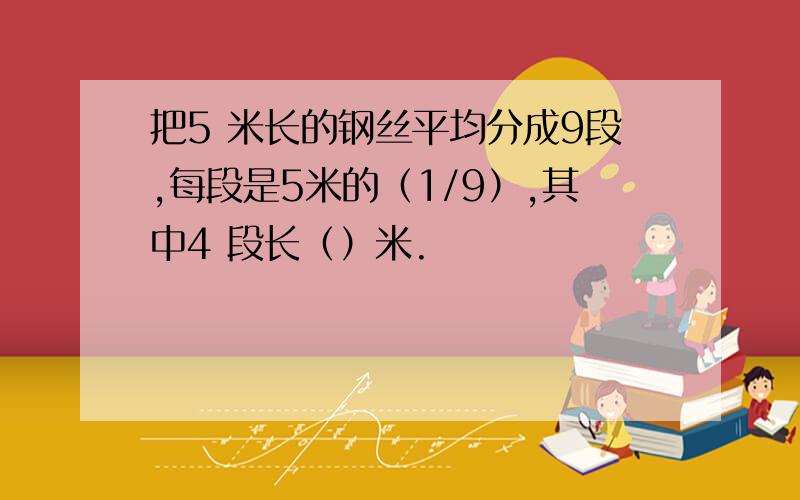 把5 米长的钢丝平均分成9段,每段是5米的（1/9）,其中4 段长（）米.